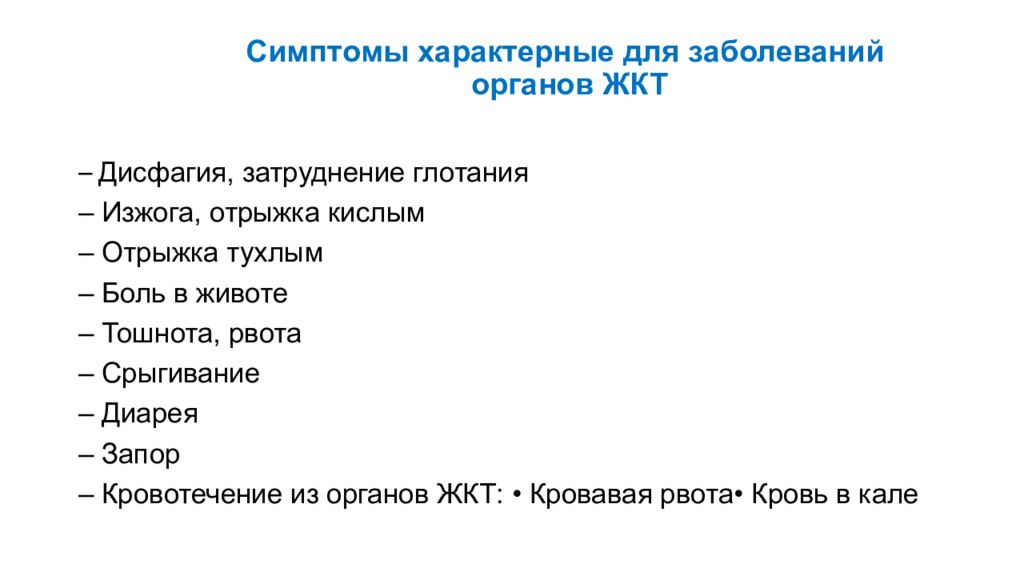 Симптомы характерные для заболеваний органов ЖКТ

– Дисфагия, затруднение глотания
– Изжога, отрыжка кислым
– Отрыжка тухлым
– Боль в животе
– Тошнота, рвота
– Срыгивание
– Диарея
– Запор
– Кровотечение из органов ЖКТ: • Кровавая рвота• Кровь в кале